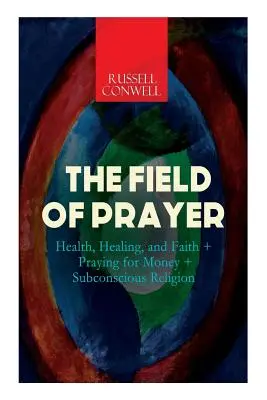 RUSSELL CONWELL

THE FIELD OF PRAYER

Health, Healing, and Faith + Praying for Money + Subconscious Religion